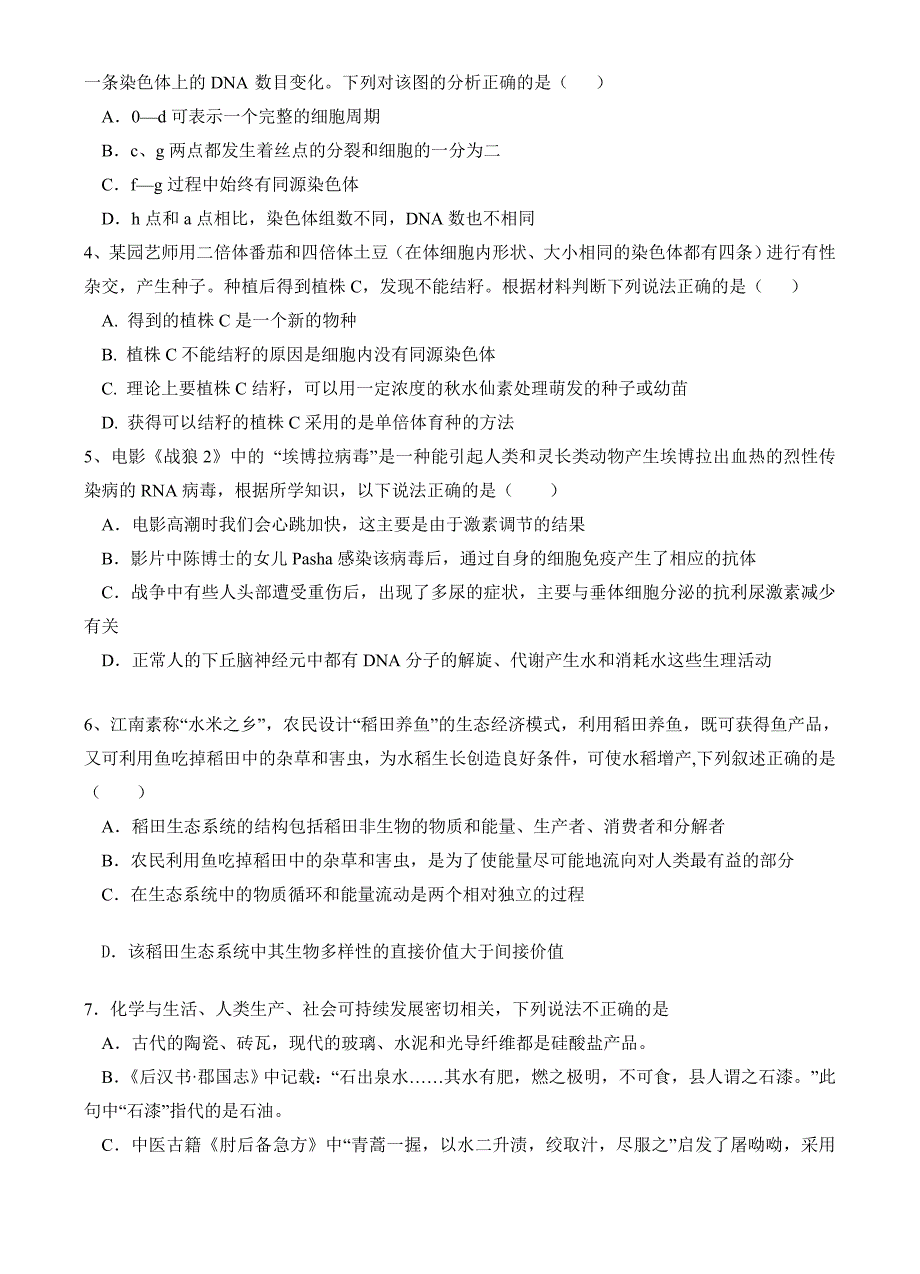 一条染色体上的 DNA 数目变化。下列对该图的分析正确的是（　　）

A．0—d 可表示一个完整的细胞周期

B．c、g 两点都发生着丝点的分裂和细胞的一分为二

C．f—g 过程中始终有同源染色体

D．h 点和 a 点相比，染色体组数不同，DNA 数也不相同

4、某园艺师用二倍体番茄和四倍体土豆（在体细胞内形状、大小相同的染色体都有四条）进行有性杂交，产生种子。种植后得到植株 C，发现不能结籽。根据材料判断下列说法正确的是（　　）

A. 得到的植株 C 是一个新的物种

B. 植株 C 不能结籽的原因是细胞内没有同源染色体

C. 理论上要植株 C 结籽，可以用一定浓度的秋水仙素处理萌发的种子或幼苗

D. 获得可以结籽的植株 C 采用的是单倍体育种的方法

5、电影《战狼 2》中的 “埃博拉病毒”是一种能引起人类和灵长类动物产生埃博拉出血热的烈性传染病的 RNA 病毒，根据所学知识，以下说法正确的是（　　）

A．电影高潮时我们会心跳加快，这主要是由于激素调节的结果

B．影片中陈博士的女儿 Pasha 感染该病毒后，通过自身的细胞免疫产生了相应的抗体

C．战争中有些人头部遭受重伤后，出现了多尿的症状，主要与垂体细胞分泌的抗利尿激素减少有关

D．正常人的下丘脑神经元中都有 DNA 分子的解旋、代谢产生水和消耗水这些生理活动

6、江南素称“水米之乡”，农民设计“稻田养鱼”的生态经济模式，利用稻田养鱼，既可获得鱼产品，又可利用鱼吃掉稻田中的杂草和害虫，为水稻生长创造良好条件，可使水稻增产,下列叙述正确的是（　　）

A．稻田生态系统的结构包括稻田非生物的物质和能量、生产者、消费者和分解者

B．农民利用鱼吃掉稻田中的杂草和害虫，是为了使能量尽可能地流向对人类最有益的部分

C．在生态系统中的物质循环和能量流动是两个相对独立的过程

D．该稻田生态系统中其生物多样性的直接价值大于间接价值

7．化学与生活、人类生产、社会可持续发展密切相关，下列说法不正确的是

A．古代的陶瓷、砖瓦，现代的玻璃、水泥和光导纤维都是硅酸盐产品。

B．《后汉书·郡国志》中记载：“石出泉水……其水有肥，燃之极明，不可食，县人谓之石漆。”此句中“石漆”指代的是石油。

C．中医古籍《肘后备急方》中“青蒿一握，以水二升渍，绞取汁，尽服之”启发了屠呦呦，采用